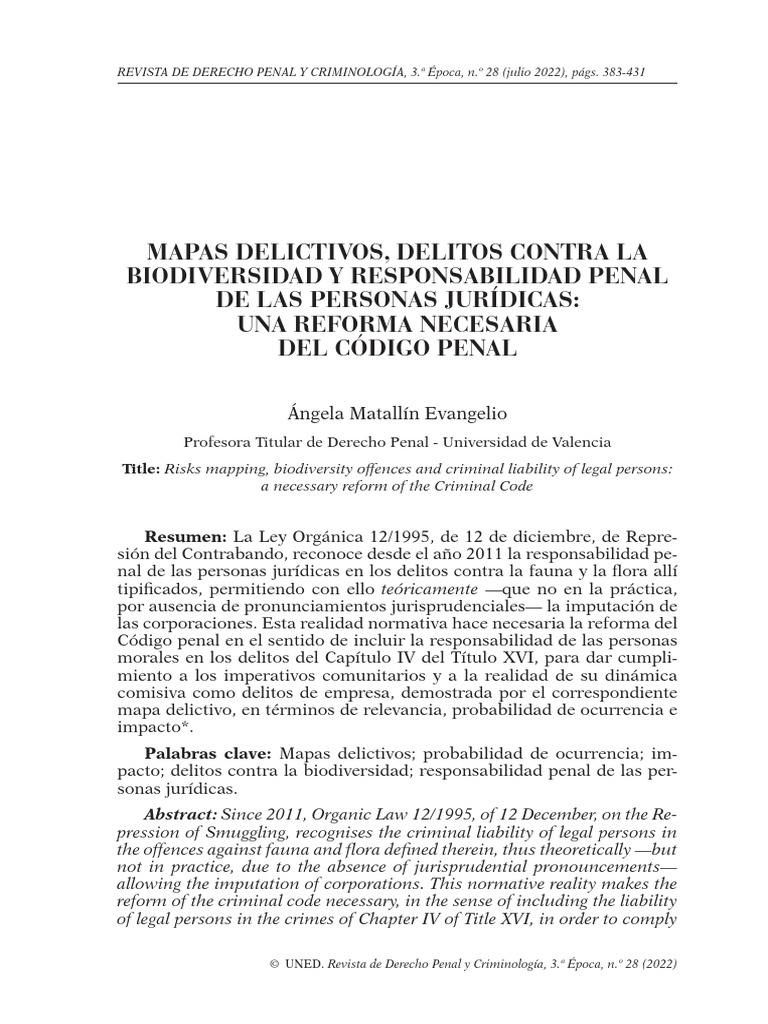 REVISTA DE DERECHO PENAL Y CRIMINOLOGÍA, 3.ª Época, n.º 28 (julio 2022), págs. 383-431

MAPAS DELICTIVOS, DELITOS CONTRA LA BIODIVERSIDAD Y RESPONSABILIDAD PENAL DE LAS PERSONAS JURÍDICAS: UNA REFORMA NECESARIA DEL CÓDIGO PENAL

Ángela Matallín Evangelio

Profesora Titular de Derecho Penal - Universidad de Valencia

Title: Risks mapping, biodiversity offences and criminal liability of legal persons: a necessary reform of the Criminal Code

Resumen: La Ley Orgánica 12/1995, de 12 de diciembre, de Represión del Contrabando, reconoce desde el año 2011 la responsabilidad penal de las personas jurídicas en los delitos contra la fauna y la flora allí tipificados, permitiendo con ello teóricamente —que no en la práctica, por ausencia de pronunciamientos jurisprudenciales— la imputación de las corporaciones. Esta realidad normativa hace necesaria la reforma del Código penal en el sentido de incluir la responsabilidad de las personas morales en los delitos del Capítulo IV del Título XVI, para dar cumplimiento a los imperativos comunitarios y a la realidad de su dinámica comisiva como delitos de empresa, demostrada por el correspondiente mapa delictivo, en términos de relevancia, probabilidad de ocurrencia e impacto*.

Palabras clave: Mapas delictivos; probabilidad de ocurrencia; impacto; delitos contra la biodiversidad; responsabilidad penal de las personas jurídicas.

Abstract: Since 2011, Organic Law 12/1995, of 12 December, on the Repression of Smuggling, recognises the criminal liability of legal persons in the offences against fauna and flora defined therein, thus theoretically —but not in practice, due to the absence of jurisprudential pronouncements— allowing the imputation of corporations. This normative reality makes the reform of the criminal code necessary, in the sense of including the liability of legal persons in the crimes of Chapter IV of Title XVI, in order to comply

© UNED. Revista de Derecho Penal y Criminología, 3.ª Época, n.º 28 (2022)